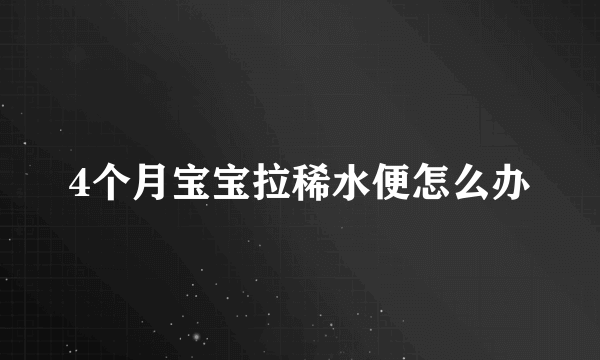 4个月宝宝拉稀水便怎么办